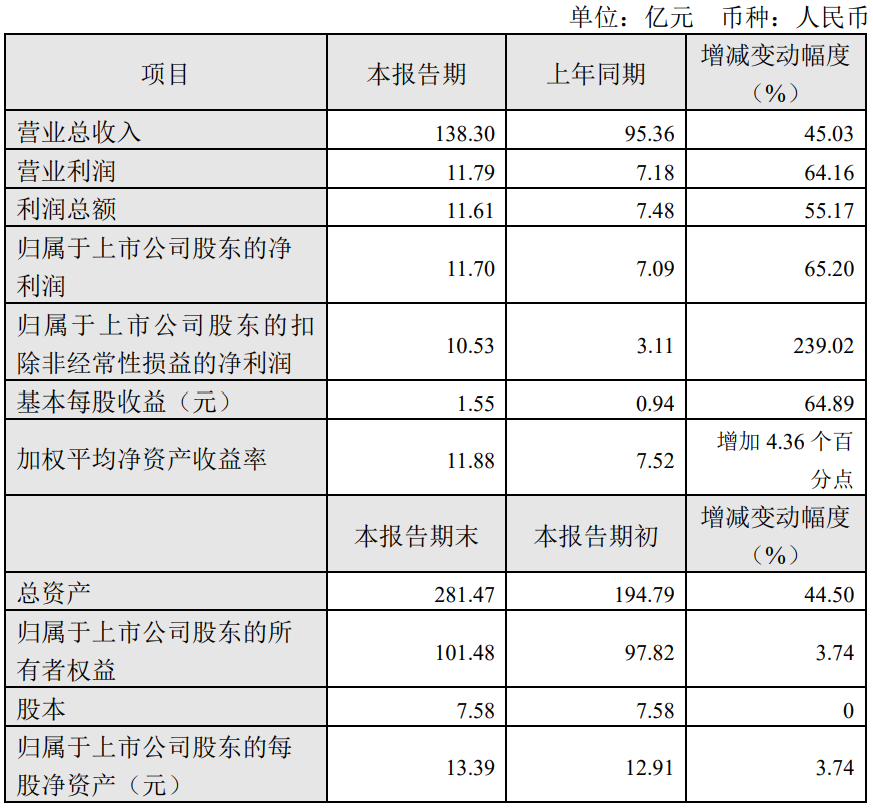 单位：亿元　币种：人民币

| 项目 | 本报告期 | 上年同期 | 增减变动幅度（%） |
|---|---|---|---|
| 营业总收入 | 138.30 | 95.36 | 45.03 |
| 营业利润 | 11.79 | 7.18 | 64.16 |
| 利润总额 | 11.61 | 7.48 | 55.17 |
| 归属于上市公司股东的净利润 | 11.70 | 7.09 | 65.20 |
| 归属于上市公司股东的扣除非经常性损益的净利润 | 10.53 | 3.11 | 239.02 |
| 基本每股收益（元） | 1.55 | 0.94 | 64.89 |
| 加权平均净资产收益率 | 11.88 | 7.52 | 增加 4.36 个百分点 |
|  | 本报告期末 | 本报告期初 | 增减变动幅度（%） |
| 总资产 | 281.47 | 194.79 | 44.50 |
| 归属于上市公司股东的所有者权益 | 101.48 | 97.82 | 3.74 |
| 股本 | 7.58 | 7.58 | 0 |
| 归属于上市公司股东的每股净资产（元） | 13.39 | 12.91 | 3.74 |